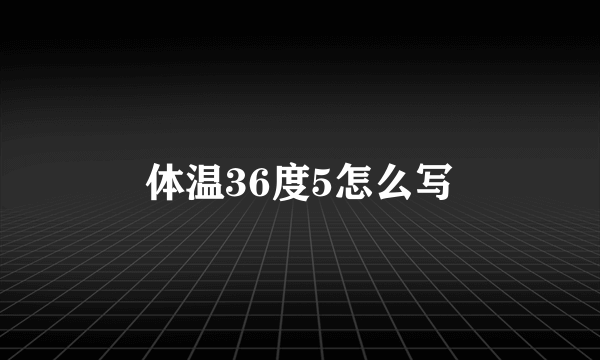 体温36度5怎么写